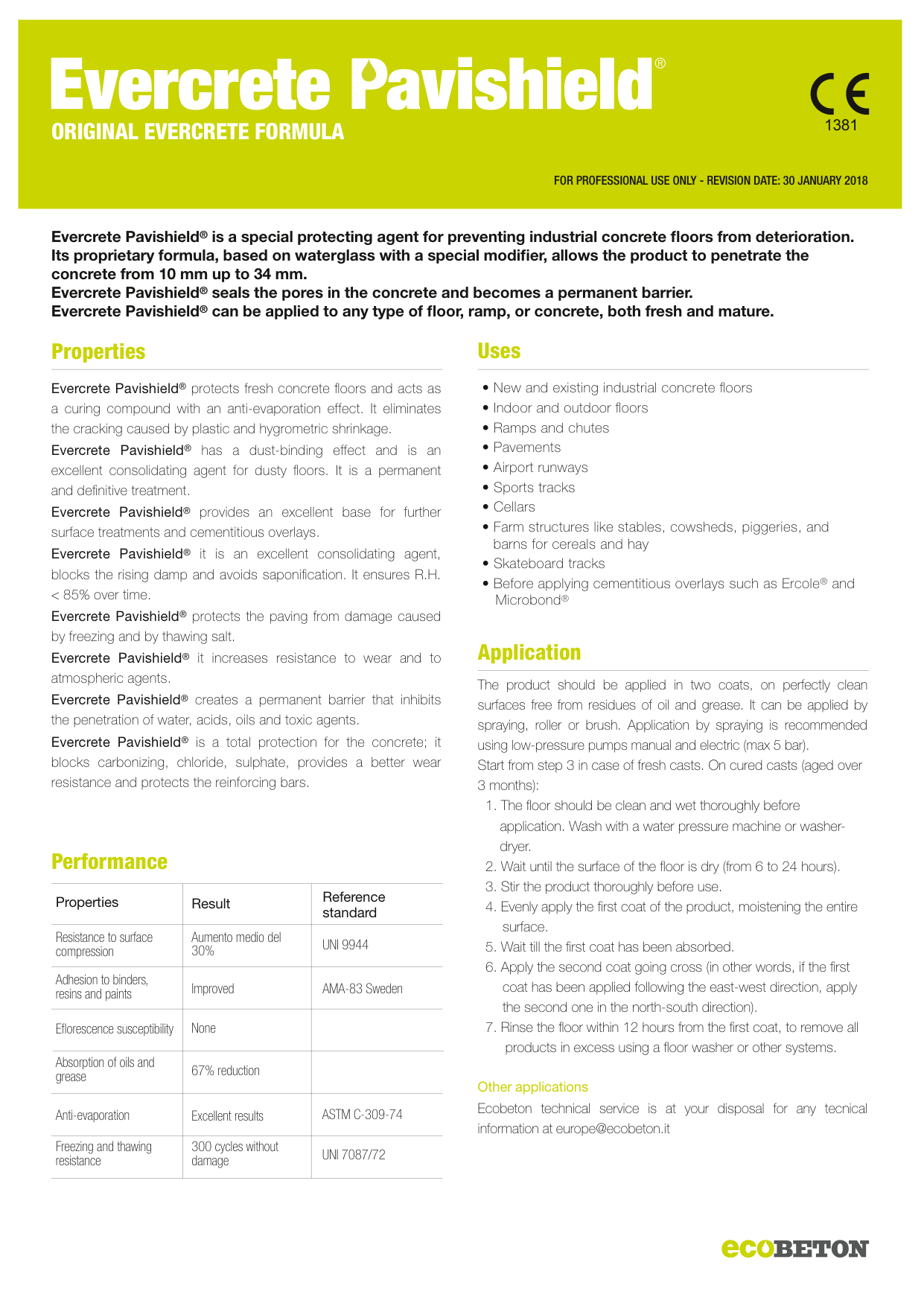 Evercrete Pavishield®
ORIGINAL EVERCRETE FORMULA

CE
1381

FOR PROFESSIONAL USE ONLY - REVISION DATE: 30 JANUARY 2018

Evercrete Pavishield® is a special protecting agent for preventing industrial concrete floors from deterioration. Its proprietary formula, based on waterglass with a special modifier, allows the product to penetrate the concrete from 10 mm up to 34 mm.
Evercrete Pavishield® seals the pores in the concrete and becomes a permanent barrier.
Evercrete Pavishield® can be applied to any type of floor, ramp, or concrete, both fresh and mature.

Properties

Evercrete Pavishield® protects fresh concrete floors and acts as a curing compound with an anti-evaporation effect. It eliminates the cracking caused by plastic and hygrometric shrinkage.

Evercrete Pavishield® has a dust-binding effect and is an excellent consolidating agent for dusty floors. It is a permanent and definitive treatment.

Evercrete Pavishield® provides an excellent base for further surface treatments and cementitious overlays.

Evercrete Pavishield® it is an excellent consolidating agent, blocks the rising damp and avoids saponification. It ensures R.H. < 85% over time.

Evercrete Pavishield® protects the paving from damage caused by freezing and by thawing salt.

Evercrete Pavishield® it increases resistance to wear and to atmospheric agents.

Evercrete Pavishield® creates a permanent barrier that inhibits the penetration of water, acids, oils and toxic agents.

Evercrete Pavishield® is a total protection for the concrete; it blocks carbonizing, chloride, sulphate, provides a better wear resistance and protects the reinforcing bars.

Performance

| Properties | Result | Reference standard |
|---|---|---|
| Resistance to surface compression | Aumento medio del 30% | UNI 9944 |
| Adhesion to binders, resins and paints | Improved | AMA-83 Sweden |
| Eflorescence susceptibility | None | |
| Absorption of oils and grease | 67% reduction | |
| Anti-evaporation | Excellent results | ASTM C-309-74 |
| Freezing and thawing resistance | 300 cycles without damage | UNI 7087/72 |

Uses

• New and existing industrial concrete floors
• Indoor and outdoor floors
• Ramps and chutes
• Pavements
• Airport runways
• Sports tracks
• Cellars
• Farm structures like stables, cowsheds, piggeries, and barns for cereals and hay
• Skateboard tracks
• Before applying cementitious overlays such as Ercole® and Microbond®

Application

The product should be applied in two coats, on perfectly clean surfaces free from residues of oil and grease. It can be applied by spraying, roller or brush. Application by spraying is recommended using low-pressure pumps manual and electric (max 5 bar).
Start from step 3 in case of fresh casts. On cured casts (aged over 3 months):
1. The floor should be clean and wet thoroughly before application. Wash with a water pressure machine or washer-dryer.
2. Wait until the surface of the floor is dry (from 6 to 24 hours).
3. Stir the product thoroughly before use.
4. Evenly apply the first coat of the product, moistening the entire surface.
5. Wait till the first coat has been absorbed.
6. Apply the second coat going cross (in other words, if the first coat has been applied following the east-west direction, apply the second one in the north-south direction).
7. Rinse the floor within 12 hours from the first coat, to remove all products in excess using a floor washer or other systems.

Other applications
Ecobeton technical service is at your disposal for any tecnical information at europe@ecobeton.it

ecoBETON